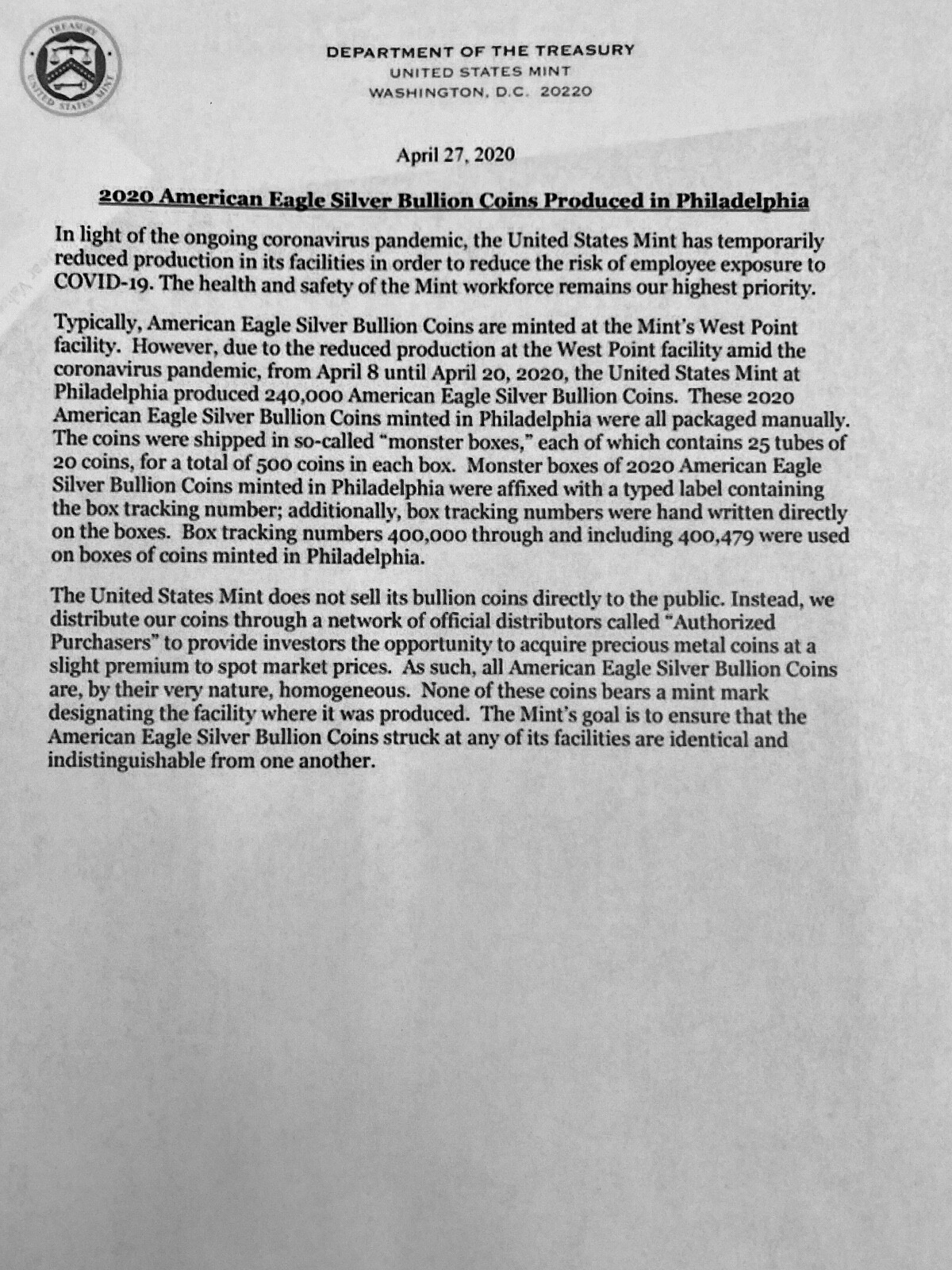 TREASURY
UNITED STATES MINT

DEPARTMENT OF THE TREASURY
UNITED STATES MINT
WASHINGTON, D.C. 20220

April 27, 2020

2020 American Eagle Silver Bullion Coins Produced in Philadelphia

In light of the ongoing coronavirus pandemic, the United States Mint has temporarily reduced production in its facilities in order to reduce the risk of employee exposure to COVID-19. The health and safety of the Mint workforce remains our highest priority.

Typically, American Eagle Silver Bullion Coins are minted at the Mint's West Point facility. However, due to the reduced production at the West Point facility amid the coronavirus pandemic, from April 8 until April 20, 2020, the United States Mint at Philadelphia produced 240,000 American Eagle Silver Bullion Coins. These 2020 American Eagle Silver Bullion Coins minted in Philadelphia were all packaged manually. The coins were shipped in so-called "monster boxes," each of which contains 25 tubes of 20 coins, for a total of 500 coins in each box. Monster boxes of 2020 American Eagle Silver Bullion Coins minted in Philadelphia were affixed with a typed label containing the box tracking number; additionally, box tracking numbers were hand written directly on the boxes. Box tracking numbers 400,000 through and including 400,479 were used on boxes of coins minted in Philadelphia.

The United States Mint does not sell its bullion coins directly to the public. Instead, we distribute our coins through a network of official distributors called "Authorized Purchasers" to provide investors the opportunity to acquire precious metal coins at a slight premium to spot market prices. As such, all American Eagle Silver Bullion Coins are, by their very nature, homogeneous. None of these coins bears a mint mark designating the facility where it was produced. The Mint's goal is to ensure that the American Eagle Silver Bullion Coins struck at any of its facilities are identical and indistinguishable from one another.